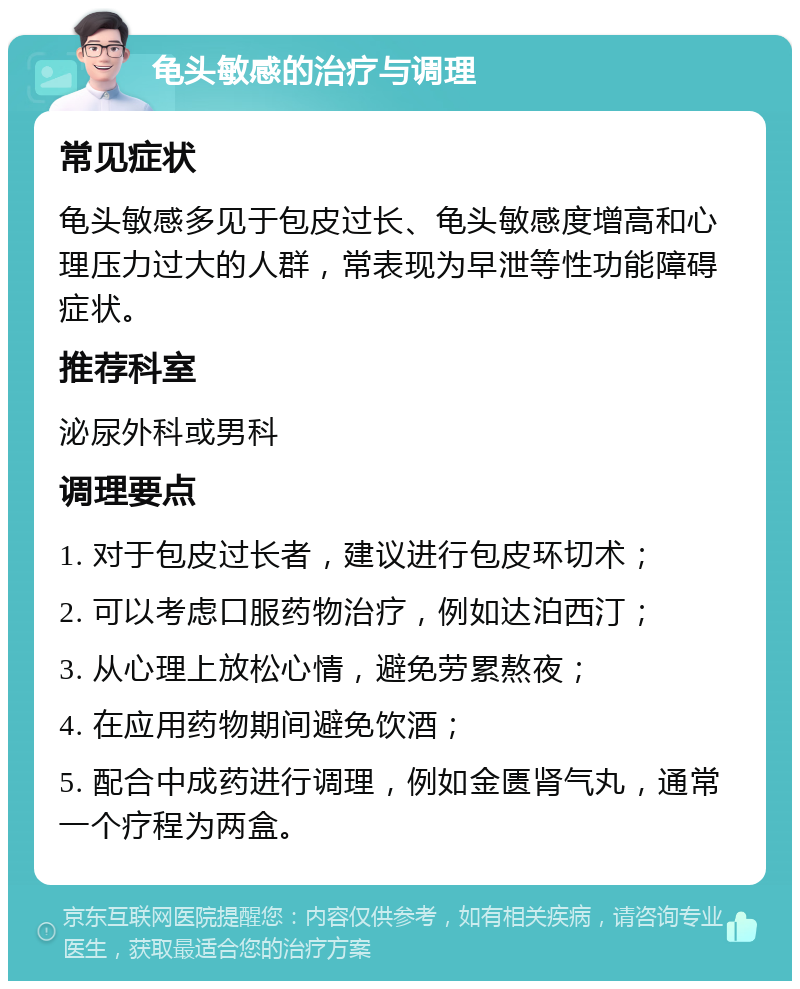 龟头敏感的治疗与调理

常见症状

龟头敏感多见于包皮过长、龟头敏感度增高和心理压力过大的人群，常表现为早泄等性功能障碍症状。

推荐科室

泌尿外科或男科

调理要点

1. 对于包皮过长者，建议进行包皮环切术；

2. 可以考虑口服药物治疗，例如达泊西汀；

3. 从心理上放松心情，避免劳累熬夜；

4. 在应用药物期间避免饮酒；

5. 配合中成药进行调理，例如金匮肾气丸，通常一个疗程为两盒。

京东互联网医院提醒您：内容仅供参考，如有相关疾病，请咨询专业医生，获取最适合您的治疗方案